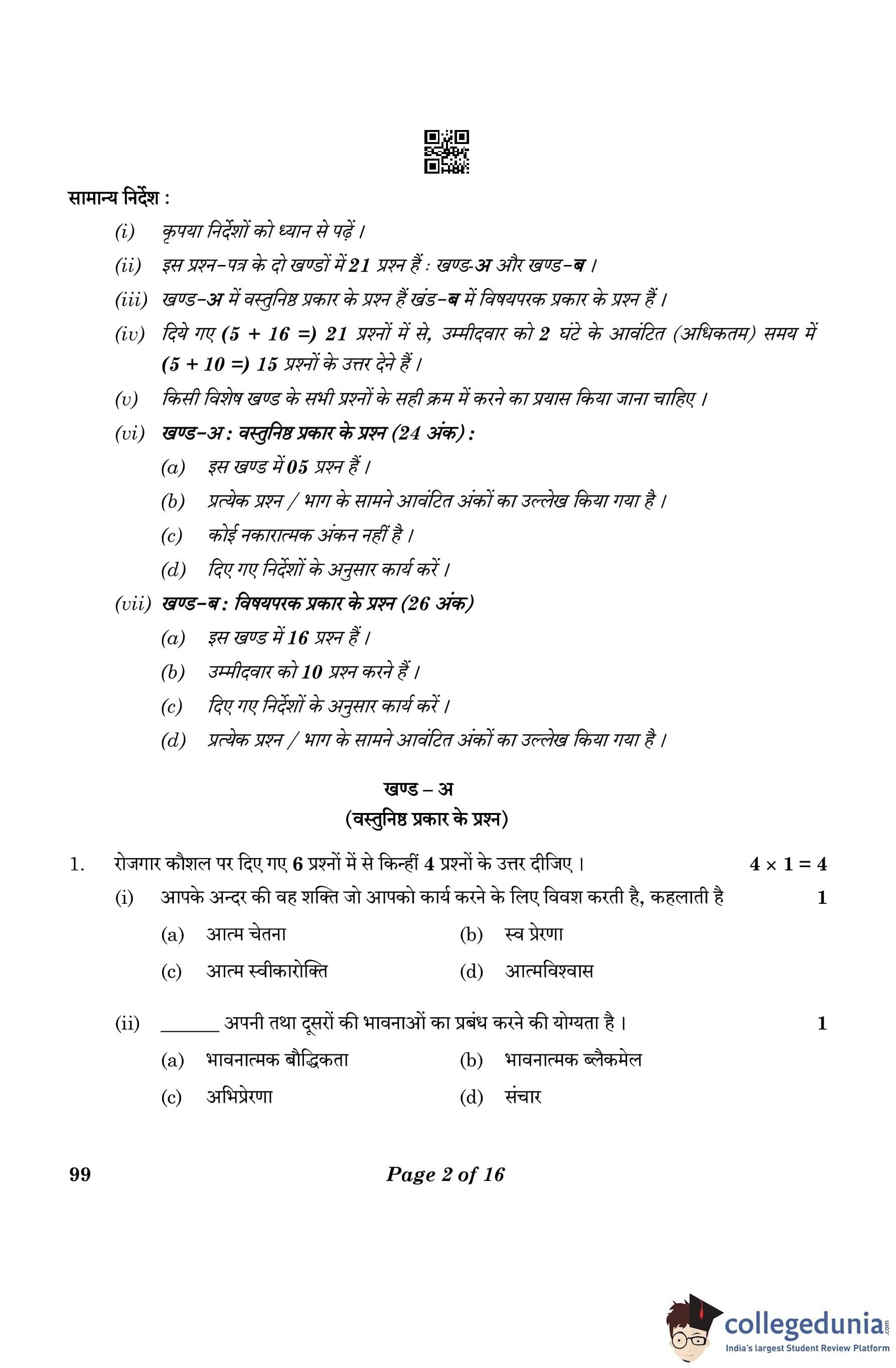 सामान्य निर्देश :

(i) कृपया निर्देशों को ध्यान से पढ़ें ।

(ii) इस प्रश्न-पत्र के दो खण्डों में 21 प्रश्न हैं : खण्ड-अ और खण्ड-ब ।

(iii) खण्ड-अ में वस्तुनिष्ठ प्रकार के प्रश्न हैं खंड-ब में विषयपरक प्रकार के प्रश्न हैं ।

(iv) दिये गए (5 + 16 =) 21 प्रश्नों में से, उम्मीदवार को 2 घंटे के आवंटित (अधिकतम) समय में (5 + 10 =) 15 प्रश्नों के उत्तर देने हैं ।

(v) किसी विशेष खण्ड के सभी प्रश्नों के सही क्रम में करने का प्रयास किया जाना चाहिए ।

(vi) खण्ड-अ : वस्तुनिष्ठ प्रकार के प्रश्न (24 अंक) :

(a) इस खण्ड में 05 प्रश्न हैं ।

(b) प्रत्येक प्रश्न / भाग के सामने आवंटित अंकों का उल्लेख किया गया है ।

(c) कोई नकारात्मक अंकन नहीं है ।

(d) दिए गए निर्देशों के अनुसार कार्य करें ।

(vii) खण्ड-ब : विषयपरक प्रकार के प्रश्न (26 अंक)

(a) इस खण्ड में 16 प्रश्न हैं ।

(b) उम्मीदवार को 10 प्रश्न करने हैं ।

(c) दिए गए निर्देशों के अनुसार कार्य करें ।

(d) प्रत्येक प्रश्न / भाग के सामने आवंटित अंकों का उल्लेख किया गया है ।

खण्ड – अ
(वस्तुनिष्ठ प्रकार के प्रश्न)

1. रोजगार कौशल पर दिए गए 6 प्रश्नों में से किन्हीं 4 प्रश्नों के उत्तर दीजिए । $4 \times 1 = 4$

(i) आपके अन्दर की वह शक्ति जो आपको कार्य करने के लिए विवश करती है, कहलाती है 1

(a) आत्म चेतना
(b) स्व प्रेरणा
(c) आत्म स्वीकारोक्ति
(d) आत्मविश्वास

(ii) ______ अपनी तथा दूसरों की भावनाओं का प्रबंध करने की योग्यता है । 1

(a) भावनात्मक बौद्धिकता
(b) भावनात्मक ब्लैकमेल
(c) अभिप्रेरणा
(d) संचार

99 Page 2 of 16

collegedunia.com
India's largest Student Review Platform